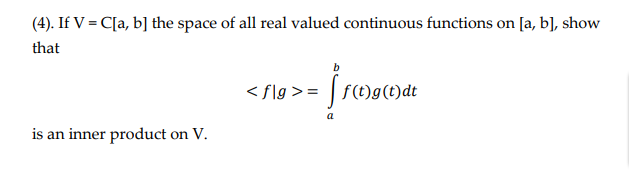 (4). If V = C[a, b] the space of all real valued continuous functions on [a, b], show that

$< f|g > = \int_a^b f(t)g(t)dt$

is an inner product on V.